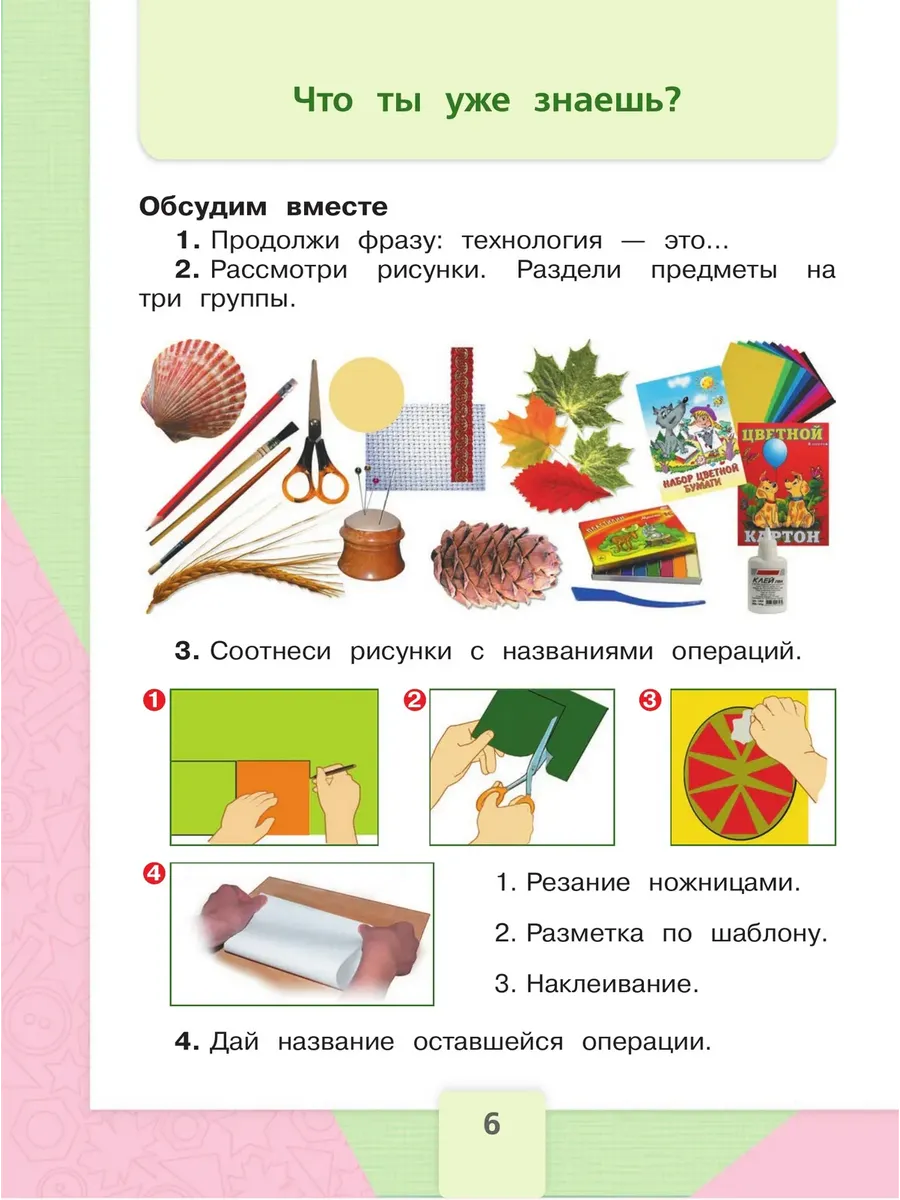 Что ты уже знаешь?

Обсудим вместе

1. Продолжи фразу: технология — это...

2. Рассмотри рисунки. Раздели предметы на три группы.

НАБОР ЦВЕТНОЙ БУМАГИ

ЦВЕТНОЙ КАРТОН

КЛЕЙ

3. Соотнеси рисунки с названиями операций.

1

2

3

4

1. Резание ножницами.

2. Разметка по шаблону.

3. Наклеивание.

4. Дай название оставшейся операции.

6